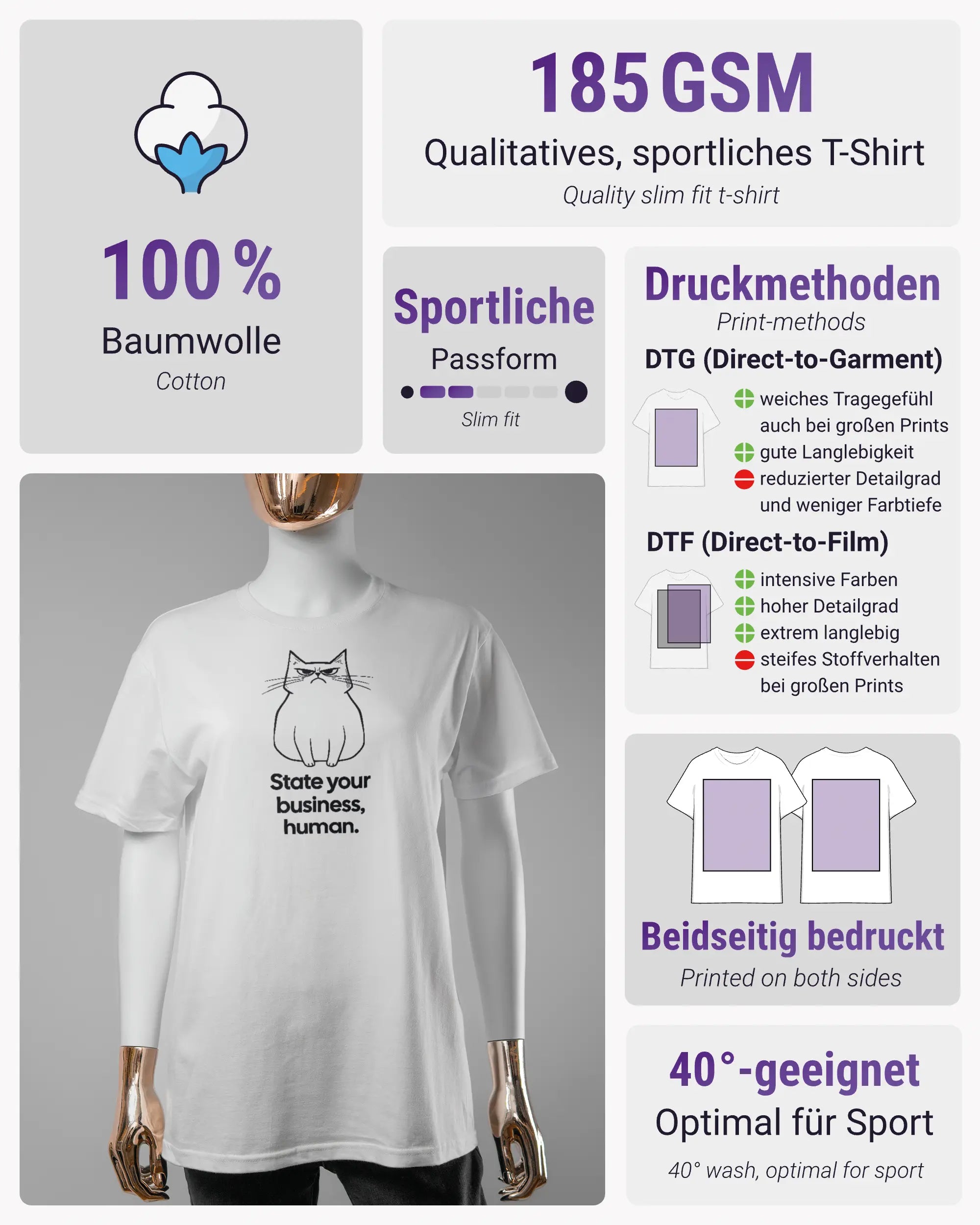 100 %
Baumwolle
Cotton

185 GSM
Qualitatives, sportliches T-Shirt
Quality slim fit t-shirt

Sportliche
Passform
Slim fit

Druckmethoden
Print-methods
DTG (Direct-to-Garment)
weiches Tragegefühl auch bei großen Prints
gute Langlebigkeit
reduzierter Detailgrad und weniger Farbtiefe
DTF (Direct-to-Film)
intensive Farben
hoher Detailgrad
extrem langlebig
steifes Stoffverhalten bei großen Prints

State your business, human.

Beidseitig bedruckt
Printed on both sides

40°-geeignet
Optimal für Sport
40° wash, optimal for sport